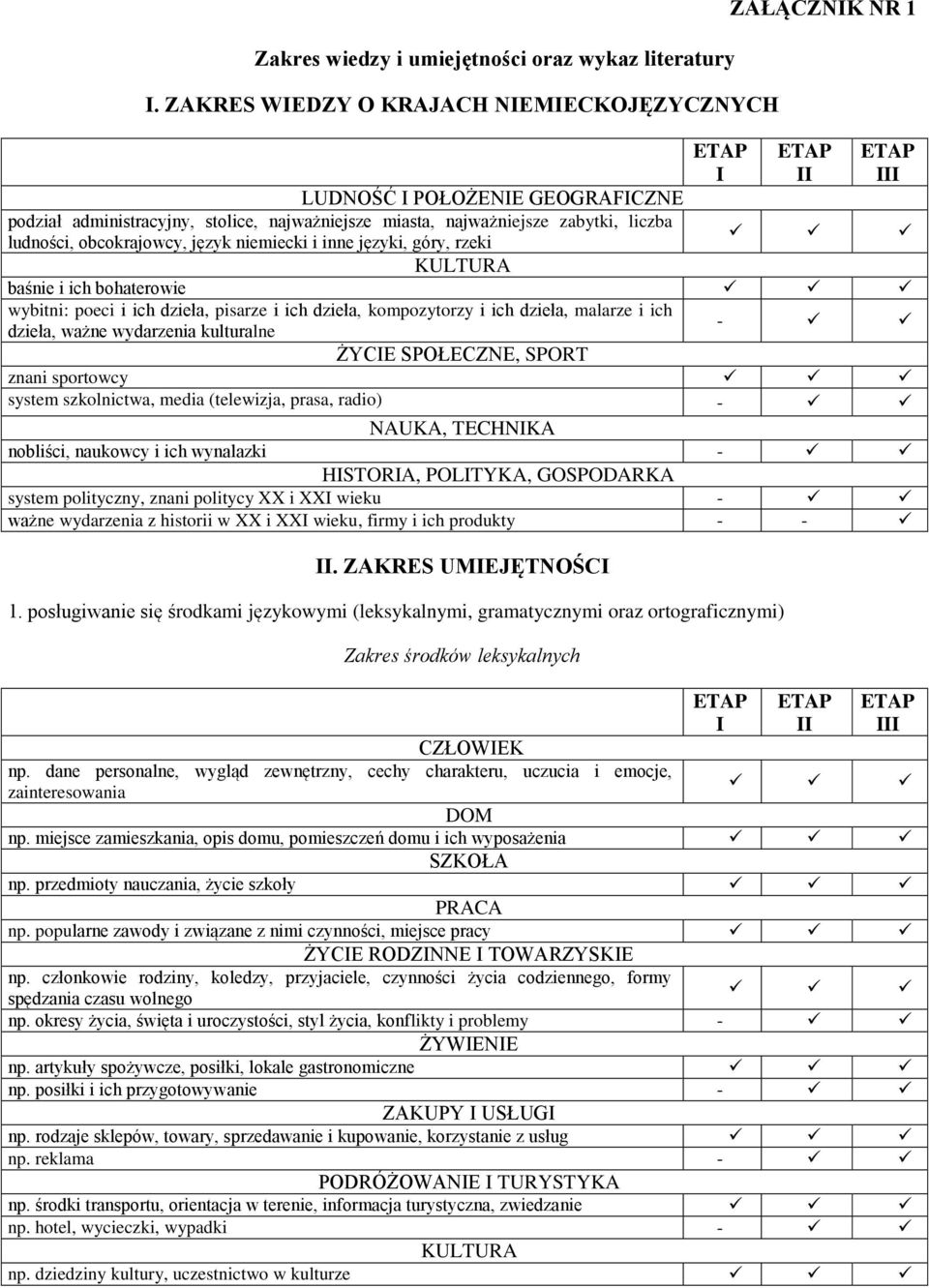 ZAŁĄCZNIK NR 1

Zakres wiedzy i umiejętności oraz wykaz literatury

I. ZAKRES WIEDZY O KRAJACH NIEMIECKOJĘZYCZNYCH

| | ETAP I | ETAP II | ETAP III |
|---|---|---|---|
| LUDNOŚĆ I POŁOŻENIE GEOGRAFICZNE | | | |
| podział administracyjny, stolice, najważniejsze miasta, najważniejsze zabytki, liczba ludności, obcokrajowcy, język niemiecki i inne języki, góry, rzeki | ✓ | ✓ | ✓ |
| KULTURA | | | |
| baśnie i ich bohaterowie | ✓ | ✓ | ✓ |
| wybitni: poeci i ich dzieła, pisarze i ich dzieła, kompozytorzy i ich dzieła, malarze i ich dzieła, ważne wydarzenia kulturalne | - | ✓ | ✓ |
| ŻYCIE SPOŁECZNE, SPORT | | | |
| znani sportowcy | ✓ | ✓ | ✓ |
| system szkolnictwa, media (telewizja, prasa, radio) | - | ✓ | ✓ |
| NAUKA, TECHNIKA | | | |
| nobliści, naukowcy i ich wynalazki | - | ✓ | ✓ |
| HISTORIA, POLITYKA, GOSPODARKA | | | |
| system polityczny, znani politycy XX i XXI wieku | - | ✓ | ✓ |
| ważne wydarzenia z historii w XX i XXI wieku, firmy i ich produkty | - | - | ✓ |

II. ZAKRES UMIEJĘTNOŚCI

1. posługiwanie się środkami językowymi (leksykalnymi, gramatycznymi oraz ortograficznymi)

Zakres środków leksykalnych

| | ETAP I | ETAP II | ETAP III |
|---|---|---|---|
| CZŁOWIEK | | | |
| np. dane personalne, wygląd zewnętrzny, cechy charakteru, uczucia i emocje, zainteresowania | ✓ | ✓ | ✓ |
| DOM | | | |
| np. miejsce zamieszkania, opis domu, pomieszczeń domu i ich wyposażenia | ✓ | ✓ | ✓ |
| SZKOŁA | | | |
| np. przedmioty nauczania, życie szkoły | ✓ | ✓ | ✓ |
| PRACA | | | |
| np. popularne zawody i związane z nimi czynności, miejsce pracy | ✓ | ✓ | ✓ |
| ŻYCIE RODZINNE I TOWARZYSKIE | | | |
| np. członkowie rodziny, koledzy, przyjaciele, czynności życia codziennego, formy spędzania czasu wolnego | ✓ | ✓ | ✓ |
| np. okresy życia, święta i uroczystości, styl życia, konflikty i problemy | - | ✓ | ✓ |
| ŻYWIENIE | | | |
| np. artykuły spożywcze, posiłki, lokale gastronomiczne | ✓ | ✓ | ✓ |
| np. posiłki i ich przygotowywanie | - | ✓ | ✓ |
| ZAKUPY I USŁUGI | | | |
| np. rodzaje sklepów, towary, sprzedawanie i kupowanie, korzystanie z usług | ✓ | ✓ | ✓ |
| np. reklama | - | ✓ | ✓ |
| PODRÓŻOWANIE I TURYSTYKA | | | |
| np. środki transportu, orientacja w terenie, informacja turystyczna, zwiedzanie | ✓ | ✓ | ✓ |
| np. hotel, wycieczki, wypadki | - | ✓ | ✓ |
| KULTURA | | | |
| np. dziedziny kultury, uczestnictwo w kulturze | ✓ | ✓ | ✓ |